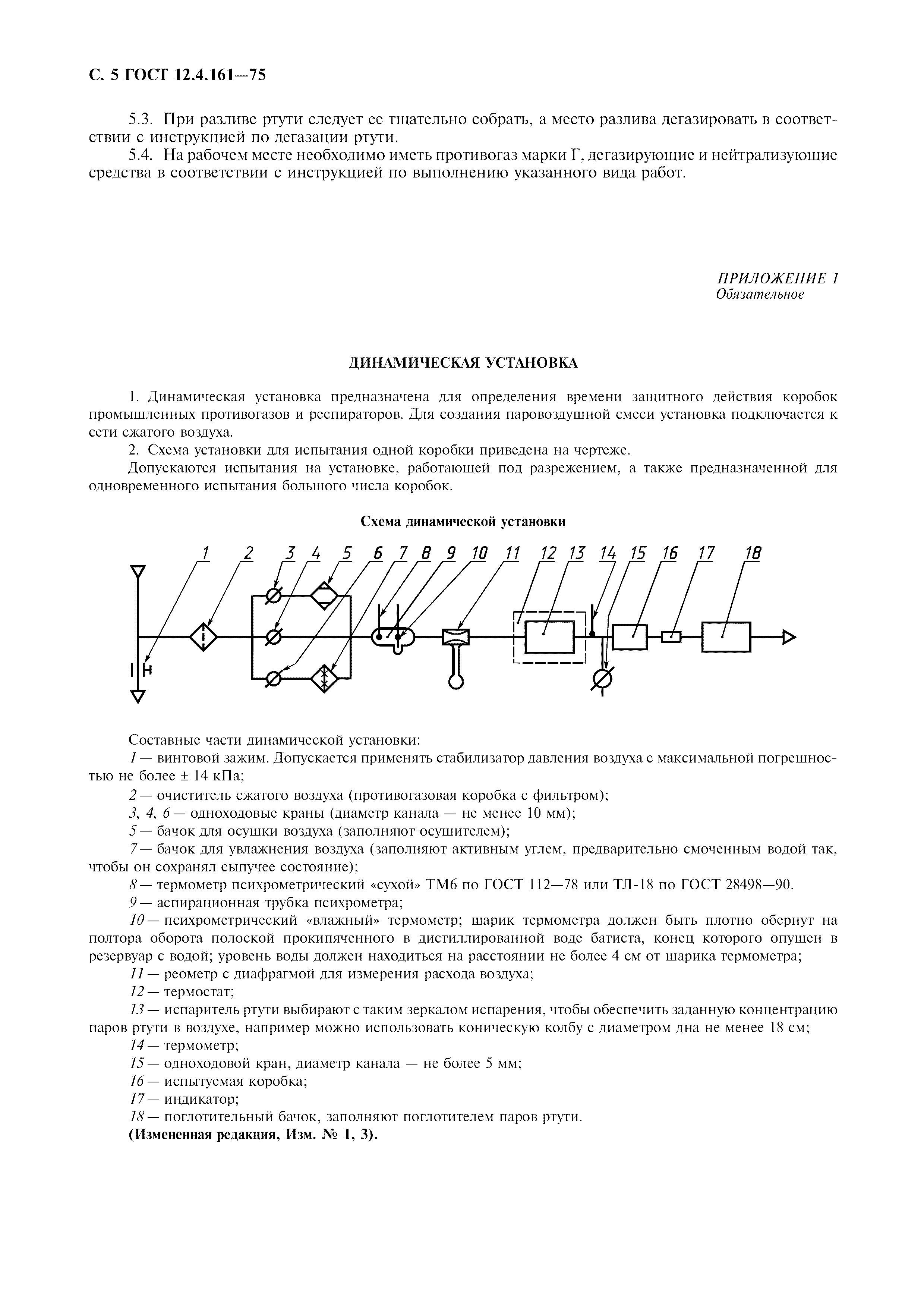 С. 5 ГОСТ 12.4.161—75

5.3. При разливе ртути следует ее тщательно собрать, а место разлива дегазировать в соответствии с инструкцией по дегазации ртути.

5.4. На рабочем месте необходимо иметь противогаз марки Г, дегазирующие и нейтрализующие средства в соответствии с инструкцией по выполнению указанного вида работ.

ПРИЛОЖЕНИЕ 1
Обязательное

ДИНАМИЧЕСКАЯ УСТАНОВКА

1. Динамическая установка предназначена для определения времени защитного действия коробок промышленных противогазов и респираторов. Для создания паровоздушной смеси установка подключается к сети сжатого воздуха.

2. Схема установки для испытания одной коробки приведена на чертеже.

Допускаются испытания на установке, работающей под разрежением, а также предназначенной для одновременного испытания большого числа коробок.

Схема динамической установки

1 2 3 4 5 6 7 8 9 10 11 12 13 14 15 16 17 18

Составные части динамической установки:

1 — винтовой зажим. Допускается применять стабилизатор давления воздуха с максимальной погрешностью не более ± 14 кПа;

2 — очиститель сжатого воздуха (противогазовая коробка с фильтром);

3, 4, 6 — одноходовые краны (диаметр канала — не менее 10 мм);

5 — бачок для осушки воздуха (заполняют осушителем);

7 — бачок для увлажнения воздуха (заполняют активным углем, предварительно смоченным водой так, чтобы он сохранял сыпучее состояние);

8 — термометр психрометрический «сухой» ТМ6 по ГОСТ 112—78 или ТЛ-18 по ГОСТ 28498—90.

9 — аспирационная трубка психрометра;

10 — психрометрический «влажный» термометр; шарик термометра должен быть плотно обернут на полтора оборота полоской прокипяченного в дистиллированной воде батиста, конец которого опущен в резервуар с водой; уровень воды должен находиться на расстоянии не более 4 см от шарика термометра;

11 — реометр с диафрагмой для измерения расхода воздуха;

12 — термостат;

13 — испаритель ртути выбирают с таким зеркалом испарения, чтобы обеспечить заданную концентрацию паров ртути в воздухе, например можно использовать коническую колбу с диаметром дна не менее 18 см;

14 — термометр;

15 — одноходовой кран, диаметр канала — не более 5 мм;

16 — испытуемая коробка;

17 — индикатор;

18 — поглотительный бачок, заполняют поглотителем паров ртути.

(Измененная редакция, Изм. № 1, 3).